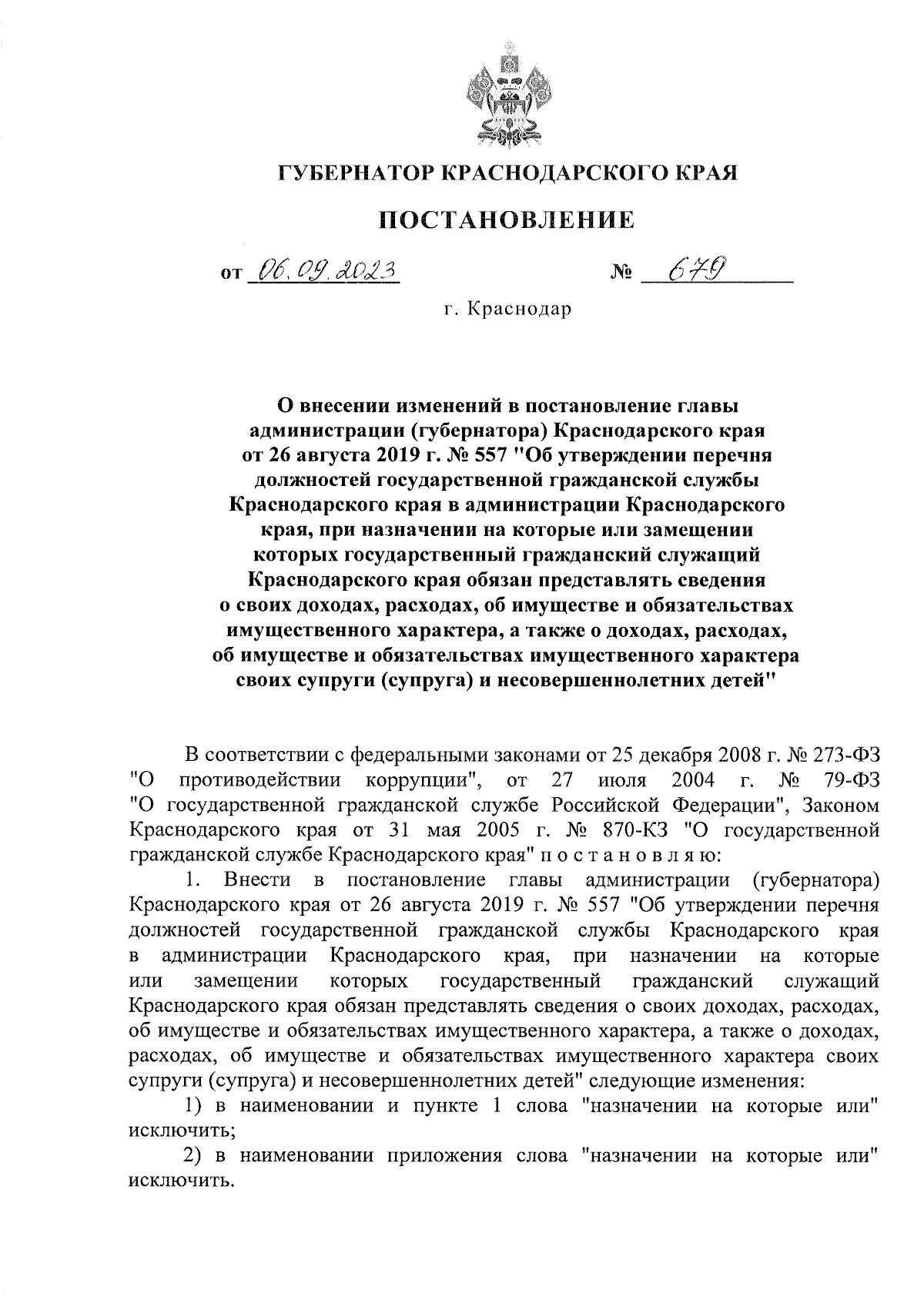 ГУБЕРНАТОР КРАСНОДАРСКОГО КРАЯ

ПОСТАНОВЛЕНИЕ

от 06.09.2023 № 679

г. Краснодар

О внесении изменений в постановление главы администрации (губернатора) Краснодарского края от 26 августа 2019 г. № 557 "Об утверждении перечня должностей государственной гражданской службы Краснодарского края в администрации Краснодарского края, при назначении на которые или замещении которых государственный гражданский служащий Краснодарского края обязан представлять сведения о своих доходах, расходах, об имуществе и обязательствах имущественного характера, а также о доходах, расходах, об имуществе и обязательствах имущественного характера своих супруги (супруга) и несовершеннолетних детей"

В соответствии с федеральными законами от 25 декабря 2008 г. № 273-ФЗ "О противодействии коррупции", от 27 июля 2004 г. № 79-ФЗ "О государственной гражданской службе Российской Федерации", Законом Краснодарского края от 31 мая 2005 г. № 870-КЗ "О государственной гражданской службе Краснодарского края" п о с т а н о в л я ю:

1. Внести в постановление главы администрации (губернатора) Краснодарского края от 26 августа 2019 г. № 557 "Об утверждении перечня должностей государственной гражданской службы Краснодарского края в администрации Краснодарского края, при назначении на которые или замещении которых государственный гражданский служащий Краснодарского края обязан представлять сведения о своих доходах, расходах, об имуществе и обязательствах имущественного характера, а также о доходах, расходах, об имуществе и обязательствах имущественного характера своих супруги (супруга) и несовершеннолетних детей" следующие изменения:

1) в наименовании и пункте 1 слова "назначении на которые или" исключить;

2) в наименовании приложения слова "назначении на которые или" исключить.